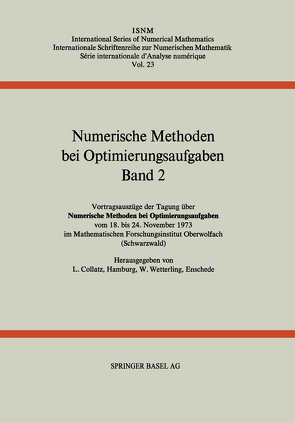 ISNM
International Series of Numerical Mathematics
Internationale Schriftenreihe zur Numerischen Mathematik
Série internationale d'Analyse numérique
Vol. 23

Numerische Methoden bei Optimierungsaufgaben Band 2

Vortragsauszüge der Tagung über
Numerische Methoden bei Optimierungsaufgaben
vom 18. bis 24. November 1973
im Mathematischen Forschungsinstitut Oberwolfach
(Schwarzwald)

Herausgegeben von
L. Collatz, Hamburg, W. Wetterling, Enschede

SPRINGER BASEL AG